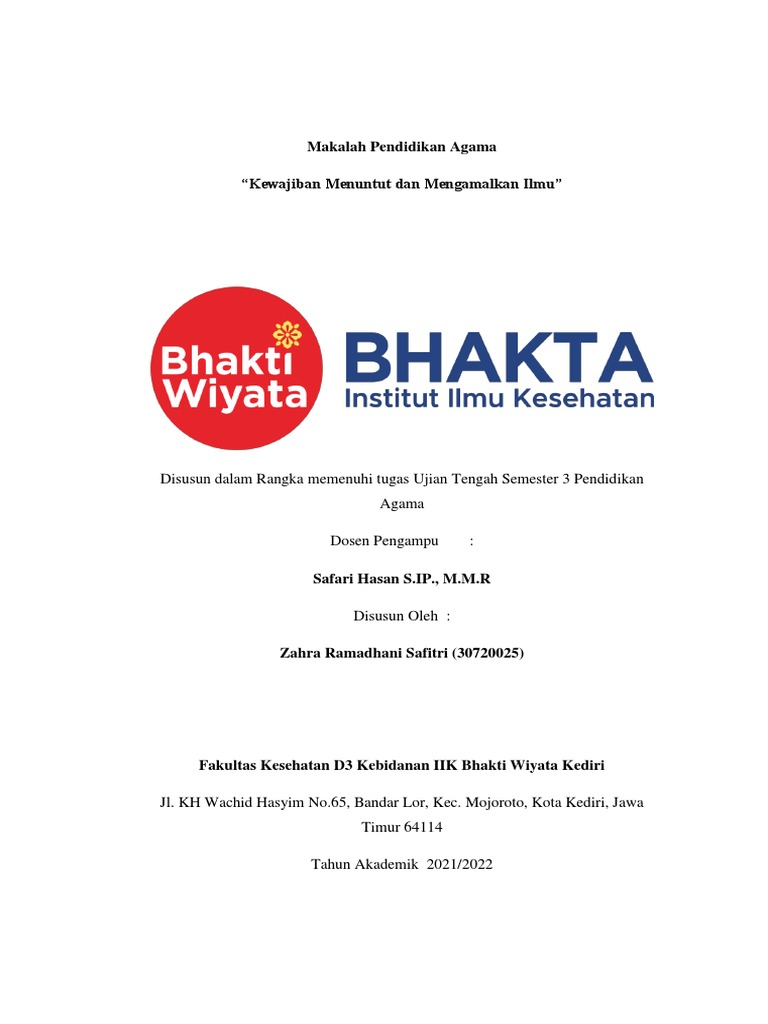 Makalah Pendidikan Agama

“Kewajiban Menuntut dan Mengamalkan Ilmu”

Bhakti Wiyata

BHAKTA
Institut Ilmu Kesehatan

Disusun dalam Rangka memenuhi tugas Ujian Tengah Semester 3 Pendidikan Agama

Dosen Pengampu :

Safari Hasan S.IP., M.M.R

Disusun Oleh :

Zahra Ramadhani Safitri (30720025)

Fakultas Kesehatan D3 Kebidanan IIK Bhakti Wiyata Kediri

Jl. KH Wachid Hasyim No.65, Bandar Lor, Kec. Mojoroto, Kota Kediri, Jawa Timur 64114

Tahun Akademik 2021/2022